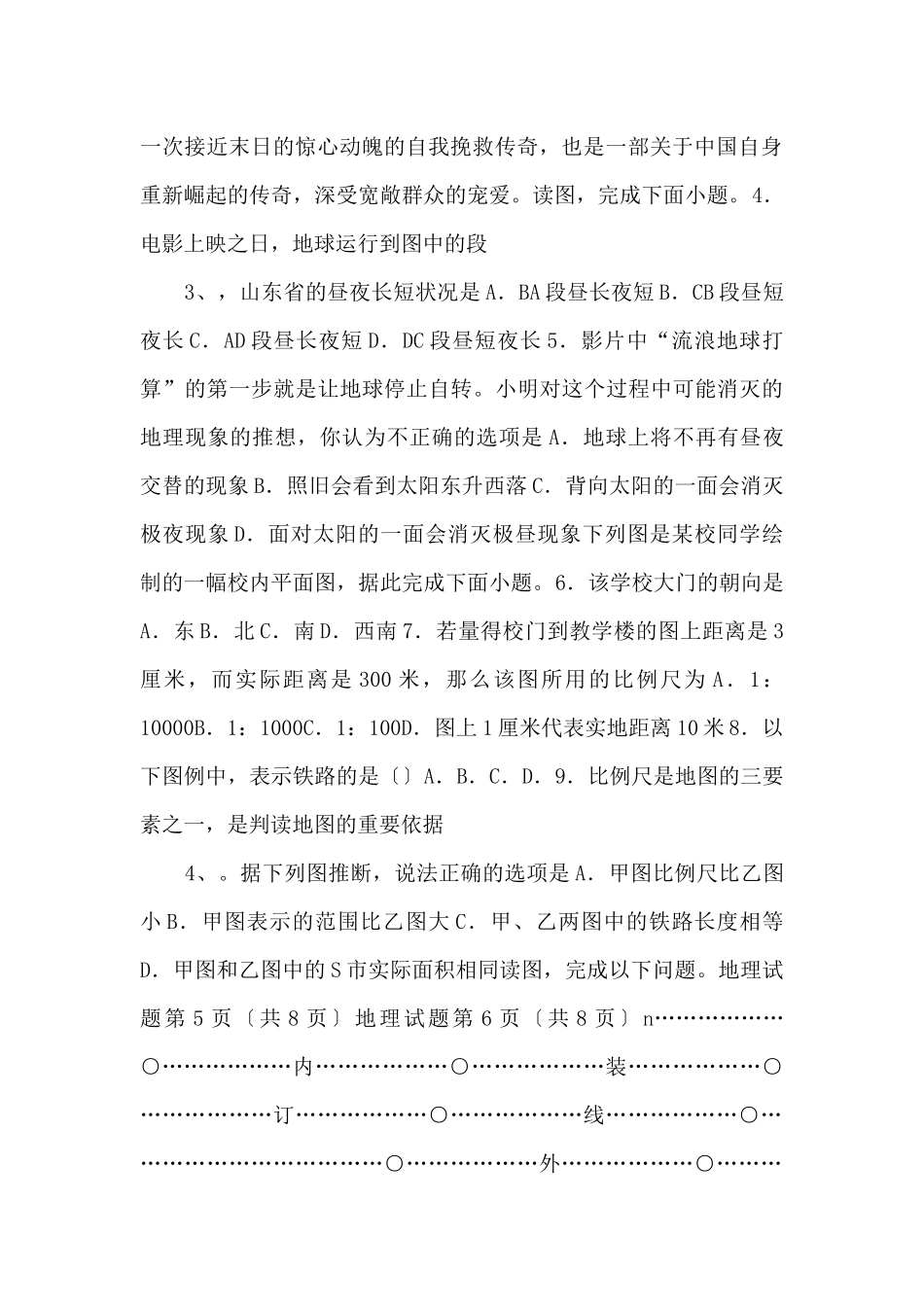 一次接近末日的惊心动魄的自我挽救传奇，也是一部关于中国自身重新崛起的传奇，深受宽敞群众的宠爱。读图，完成下面小题。4．电影上映之日，地球运行到图中的段

3、，山东省的昼夜长短状况是A．BA段昼长夜短B．CB段昼短夜长C．AD段昼长夜短D．DC段昼短夜长5．影片中“流浪地球打算”的第一步就是让地球停止自转。小明对这个过程中可能消灭的地理现象的推想，你认为不正确的选项是A．地球上将不再有昼夜交替的现象B．照旧会看到太阳东升西落C．背向太阳的一面会消灭极夜现象D．面对太阳的一面会消灭极昼现象下列图是某校同学绘制的一幅校内平面图，据此完成下面小题。6．该学校大门的朝向是A．东B．北C．南D．西南7．若量得校门到教学楼的图上距离是3厘米，而实际距离是300米，那么该图所用的比例尺为A．1：10000B．1：1000C．1：100D．图上1厘米代表实地距离10米8．以下图例中，表示铁路的是〔〕A．B．C．D．9．比例尺是地图的三要素之一，是判读地图的重要依据

4、。据下列图推断，说法正确的选项是A．甲图比例尺比乙图小B．甲图表示的范围比乙图大C．甲、乙两图中的铁路长度相等D．甲图和乙图中的S市实际面积相同读图，完成以下问题。地理试题第5页〔共8页〕地理试题第6页〔共8页〕n………………○………………内………………○………………装………………○………………订………………○………………线………………○………………………………○………………外………………○………